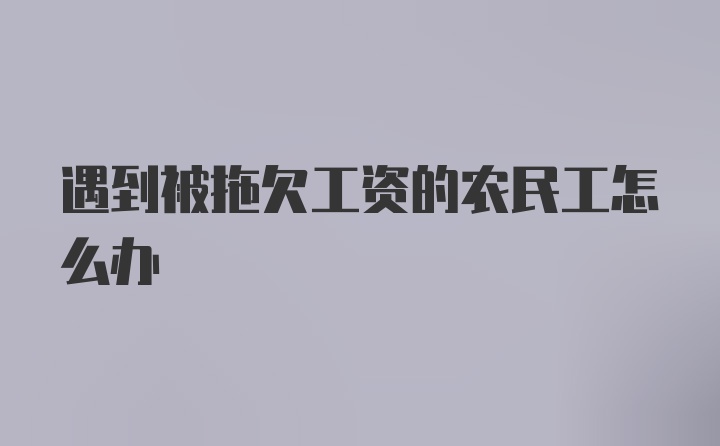 遇到被拖欠工资的农民工怎么办